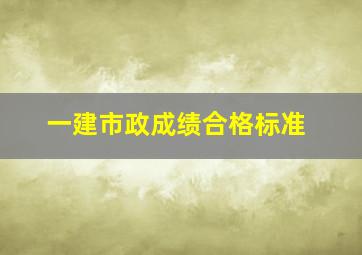 一建市政成绩合格标准